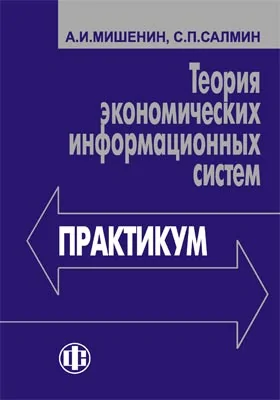 А.И.МИШЕНИН, С.П.САЛМИН

Теория экономических информационных систем

ПРАКТИКУМ

ФС